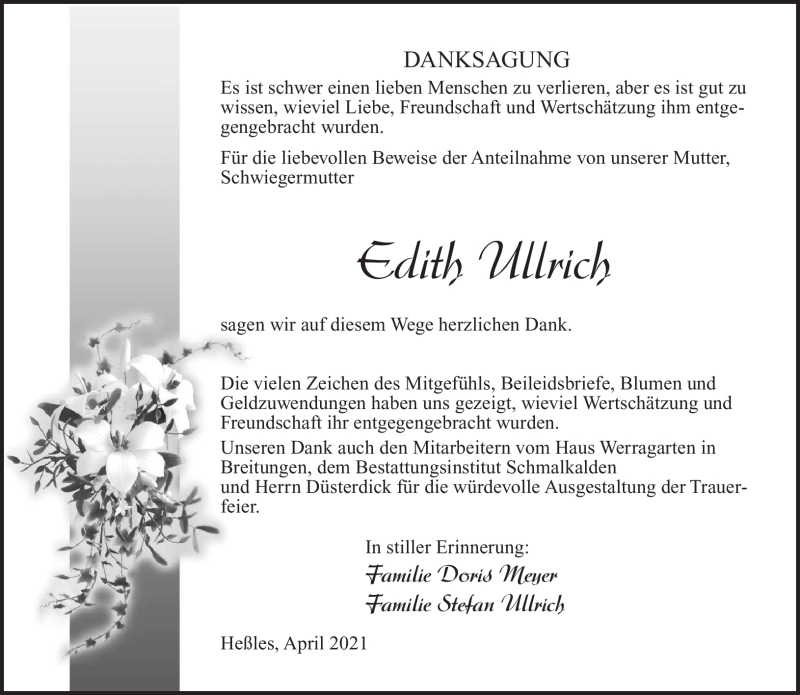 DANKSAGUNG

Es ist schwer einen lieben Menschen zu verlieren, aber es ist gut zu wissen, wieviel Liebe, Freundschaft und Wertschätzung ihm entgegengebracht wurden.

Für die liebevollen Beweise der Anteilnahme von unserer Mutter, Schwiegermutter

Edith Ullrich

sagen wir auf diesem Wege herzlichen Dank.

Die vielen Zeichen des Mitgefühls, Beileidsbriefe, Blumen und Geldzuwendungen haben uns gezeigt, wieviel Wertschätzung und Freundschaft ihr entgegengebracht wurden.
Unseren Dank auch den Mitarbeitern vom Haus Werragarten in Breitungen, dem Bestattungsinstitut Schmalkalden und Herrn Düsterdick für die würdevolle Ausgestaltung der Trauerfeier.

In stiller Erinnerung:
Familie Doris Meyer
Familie Stefan Ullrich

Heßles, April 2021